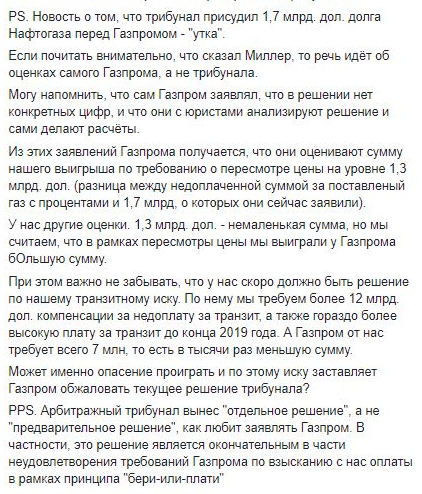 PS. Новость о том, что трибунал присудил 1,7 млрд. дол. долга Нафтогаза перед Газпромом - "утка".

Если почитать внимательно, что сказал Миллер, то речь идёт об оценках самого Газпрома, а не трибунала.

Могу напомнить, что сам Газпром заявлял, что в решении нет конкретных цифр, и что они с юристами анализируют решение и сами делают расчёты.

Из этих заявлений Газпрома получается, что они оценивают сумму нашего выигрыша по требованию о пересмотре цены на уровне 1,3 млрд. дол. (разница между недоплаченной суммой за поставленый газ с процентами и 1,7 млрд, о которых они сейчас заявили).

У нас другие оценки. 1,3 млрд. дол. - немаленькая сумма, но мы считаем, что в рамках пересмотры цены мы выиграли у Газпрома бОльшую сумму.

При этом важно не забывать, что у нас скоро должно быть решение по нашему транзитному иску. По нему мы требуем более 12 млрд. дол. компенсации за недоплату за транзит, а также гораздо более высокую плату за транзит до конца 2019 года. А Газпром от нас требует всего 7 млн, то есть в тысячи раз меньшую сумму.

Может именно опасение проиграть и по этому иску заставляет Газпром обжаловать текущее решение трибунала?

PPS. Арбитражный трибунал вынес "отдельное решение", а не "предварительное решение", как любит заявлять Газпром. В частности, это решение является окончательным в части неудовлетворения требований Газпрома по взысканию с нас оплаты в рамках принципа "бери-или-плати"